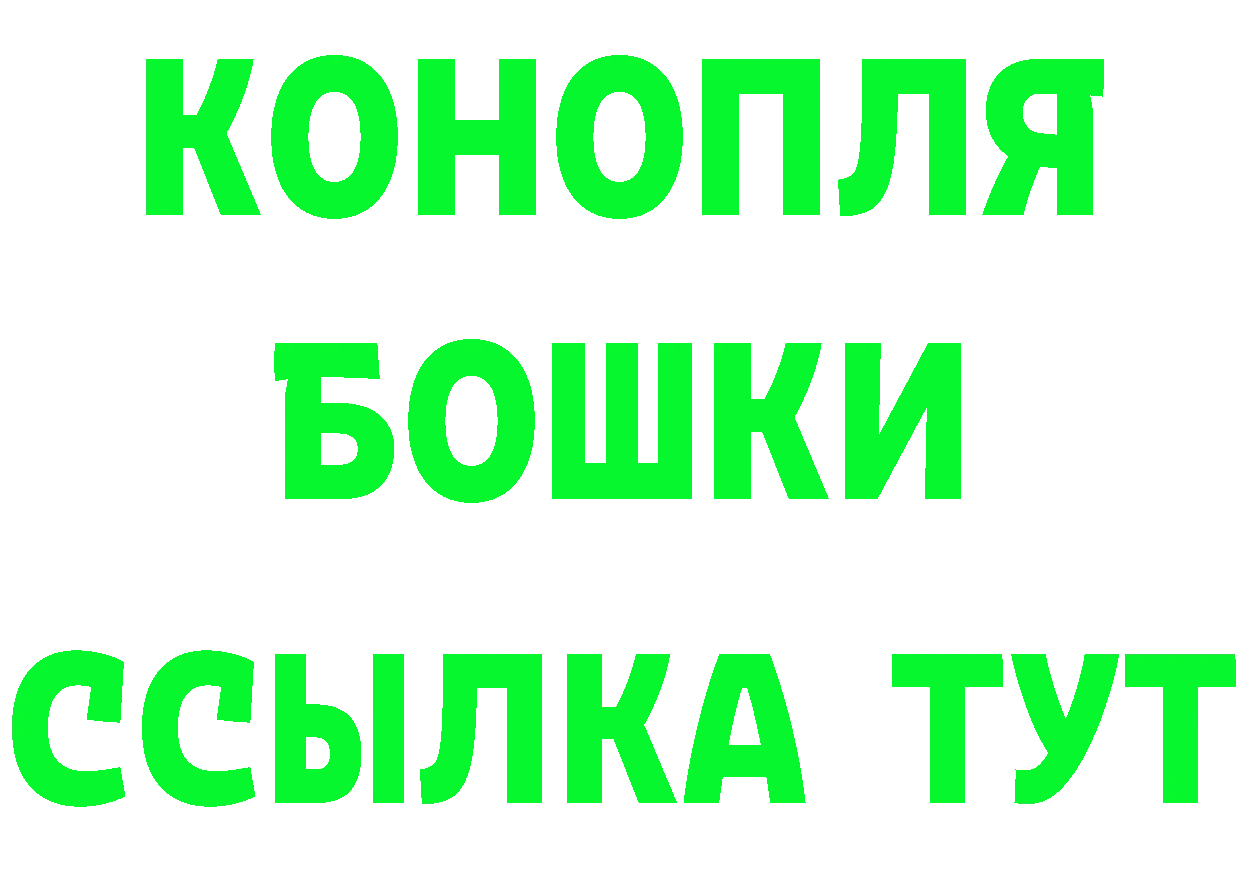 КОНОПЛЯ
БОШКИ
ССЫЛКА ТУТ